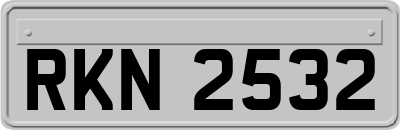 RKN 2532